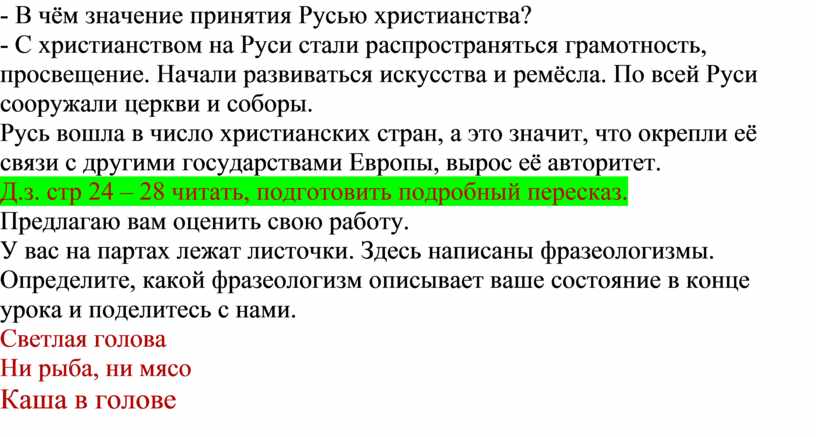 - В чём значение принятия Русью христианства?
- С христианством на Руси стали распространяться грамотность, просвещение. Начали развиваться искусства и ремёсла. По всей Руси сооружали церкви и соборы.

Русь вошла в число христианских стран, а это значит, что окрепли её связи с другими государствами Европы, вырос её авторитет.

Д.з. стр 24 – 28 читать, подготовить подробный пересказ.

Предлагаю вам оценить свою работу.

У вас на партах лежат листочки. Здесь написаны фразеологизмы. Определите, какой фразеологизм описывает ваше состояние в конце урока и поделитесь с нами.

Светлая голова
Ни рыба, ни мясо
Каша в голове